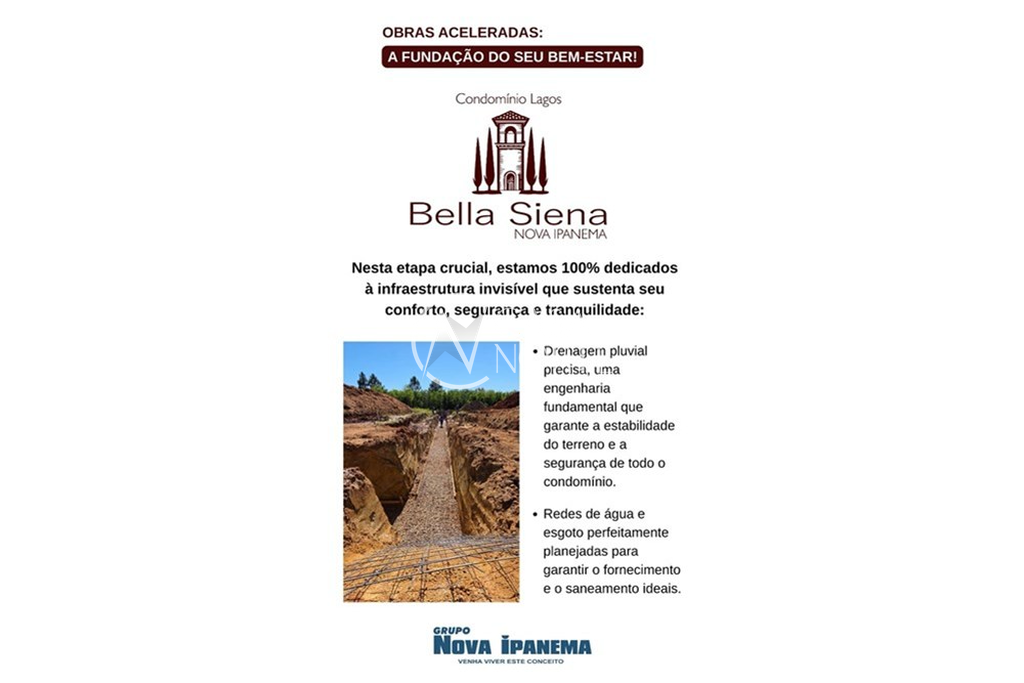 OBRAS ACELERADAS:
A FUNDAÇÃO DO SEU BEM-ESTAR!

Condomínio Lagos
Bella Siena
NOVA IPANEMA

Nesta etapa crucial, estamos 100% dedicados à infraestrutura invisível que sustenta seu conforto, segurança e tranquilidade:

• Drenagem pluvial precisa, uma engenharia fundamental que garante a estabilidade do terreno e a segurança de todo o condomínio.

• Redes de água e esgoto perfeitamente planejadas para garantir o fornecimento e o saneamento ideais.

GRUPO
NOVA IPANEMA
VENHA VIVER ESTE CONCEITO